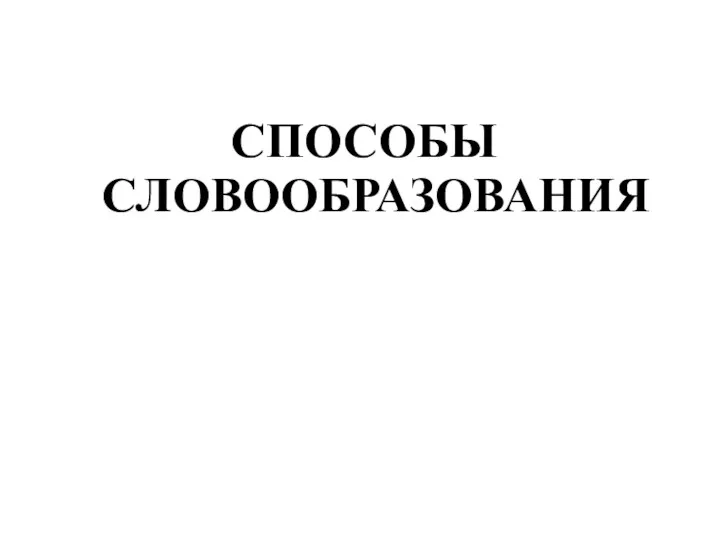 СПОСОБЫ СЛОВООБРАЗОВАНИЯ